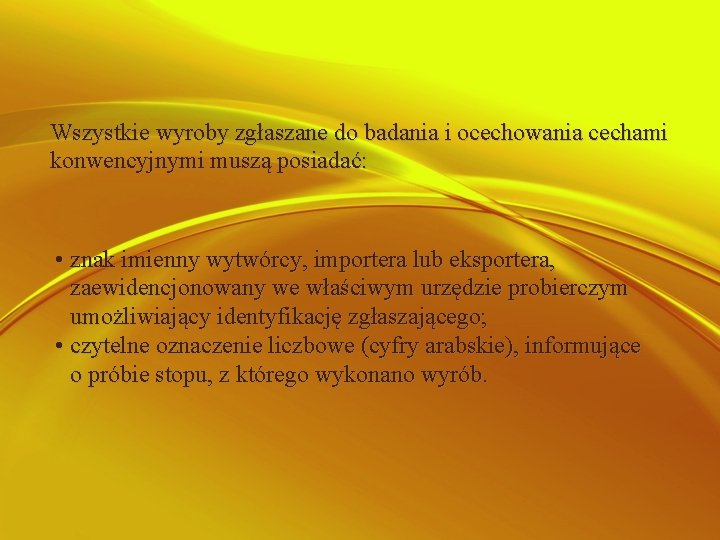 Wszystkie wyroby zgłaszane do badania i ocechowania cechami konwencyjnymi muszą posiadać:

• znak imienny wytwórcy, importera lub eksportera, zaewidencjonowany we właściwym urzędzie probierczym umożliwiający identyfikację zgłaszającego;
• czytelne oznaczenie liczbowe (cyfry arabskie), informujące o próbie stopu, z którego wykonano wyrób.